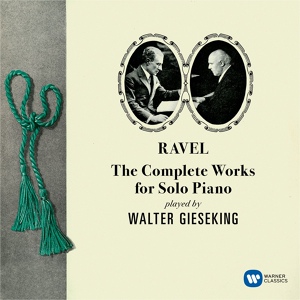 RAVEL

The Complete Works for Solo Piano

played by

WALTER GIESEKING

WARNER CLASSICS